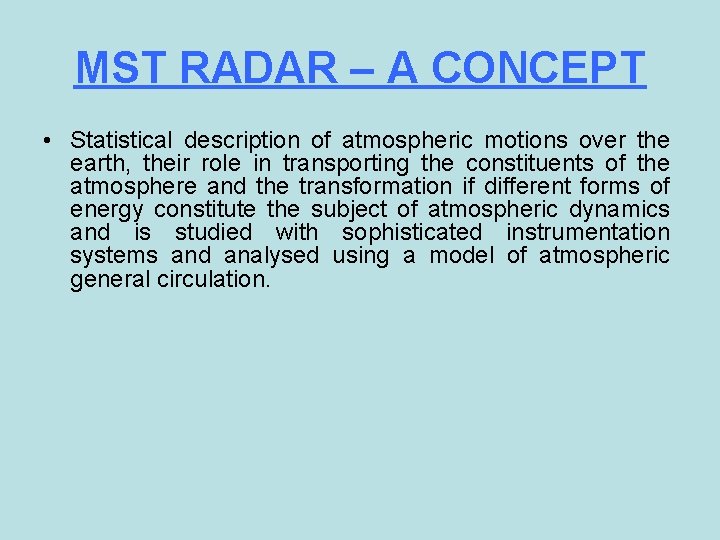 MST RADAR – A CONCEPT

• Statistical description of atmospheric motions over the earth, their role in transporting the constituents of the atmosphere and the transformation if different forms of energy constitute the subject of atmospheric dynamics and is studied with sophisticated instrumentation systems and analysed using a model of atmospheric general circulation.